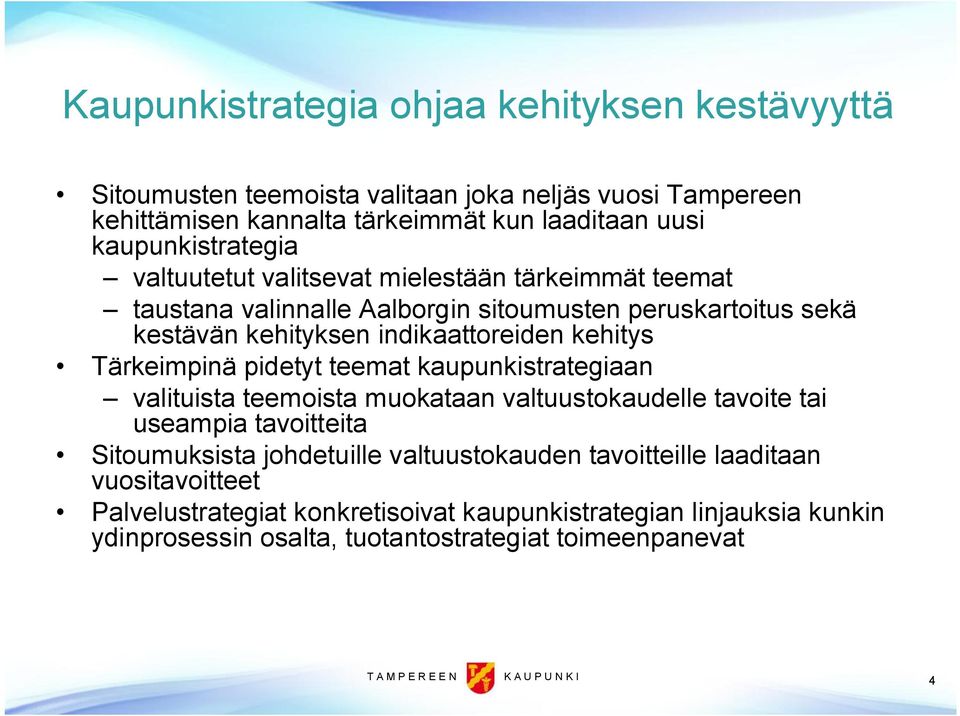 Kaupunkistrategia ohjaa kehityksen kestävyyttä

• Sitoumusten teemoista valitaan joka neljäs vuosi Tampereen kehittämisen kannalta tärkeimmät kun laaditaan uusi kaupunkistrategia
– valtuutetut valitsevat mielestään tärkeimmät teemat
– taustana valinnalle Aalborgin sitoumusten peruskartoitus sekä kestävän kehityksen indikaattoreiden kehitys
• Tärkeimpinä pidetyt teemat kaupunkistrategiaan
– valituista teemoista muokataan valtuustokaudelle tavoite tai useampia tavoitteita
• Sitoumuksista johdetuille valtuustokauden tavoitteille laaditaan vuositavoitteet
• Palvelustrategiat konkretisoivat kaupunkistrategian linjauksia kunkin ydinprosessin osalta, tuotantostrategiat toimeenpanevat

TAMPEREEN KAUPUNKI

4